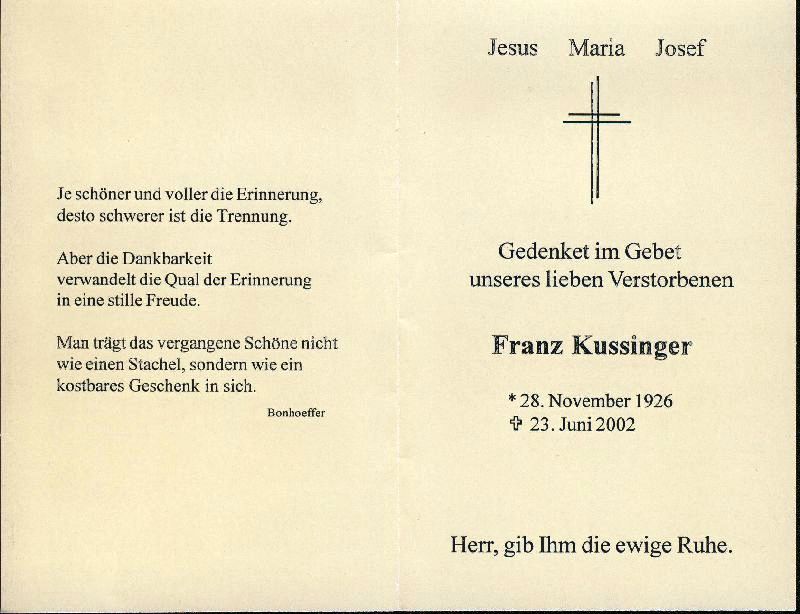 Je schöner und voller die Erinnerung, desto schwerer ist die Trennung.

Aber die Dankbarkeit verwandelt die Qual der Erinnerung in eine stille Freude.

Man trägt das vergangene Schöne nicht wie einen Stachel, sondern wie ein kostbares Geschenk in sich.

Bonhoeffer

Jesus Maria Josef

Gedenket im Gebet unseres lieben Verstorbenen

Franz Kussinger

* 28. November 1926
✞ 23. Juni 2002

Herr, gib Ihm die ewige Ruhe.